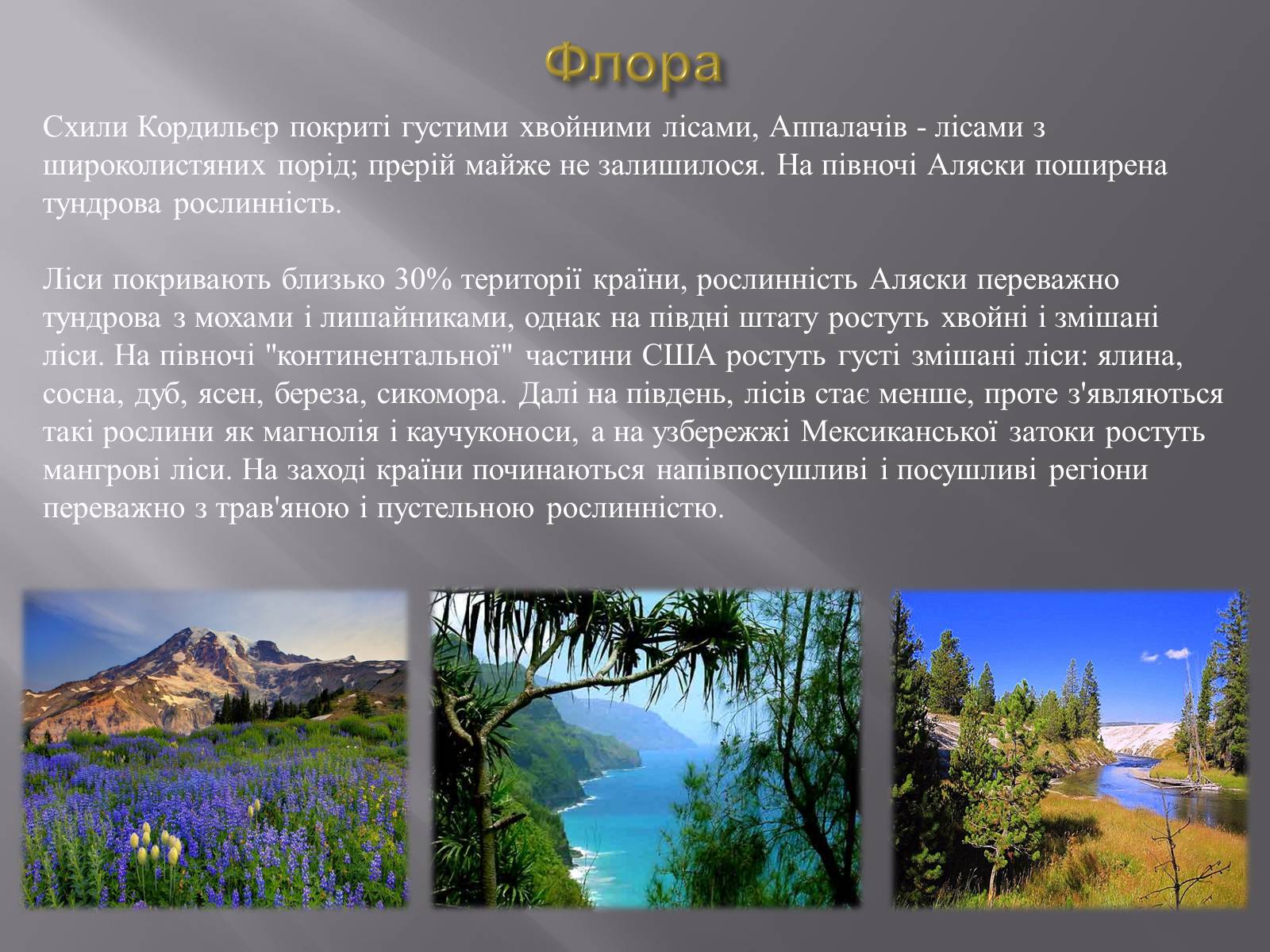 Флора

Схили Кордильєр покриті густими хвойними лісами, Аппалачів - лісами з широколистяних порід; прерій майже не залишилося. На півночі Аляски поширена тундрова рослинність.

Ліси покривають близько 30% території країни, рослинність Аляски переважно тундрова з мохами і лишайниками, однак на півдні штату ростуть хвойні і змішані ліси. На півночі "континентальної" частини США ростуть густі змішані ліси: ялина, сосна, дуб, ясен, береза, сикомора. Далі на південь, лісів стає менше, проте з'являються такі рослини як магнолія і каучуконоси, а на узбережжі Мексиканської затоки ростуть мангрові ліси. На заході країни починаються напівпосушливі і посушливі регіони переважно з трав'яною і пустельною рослинністю.